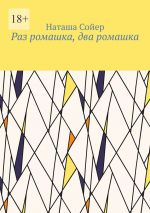 18+

Наташа Сойер

Раз ромашка, два ромашка